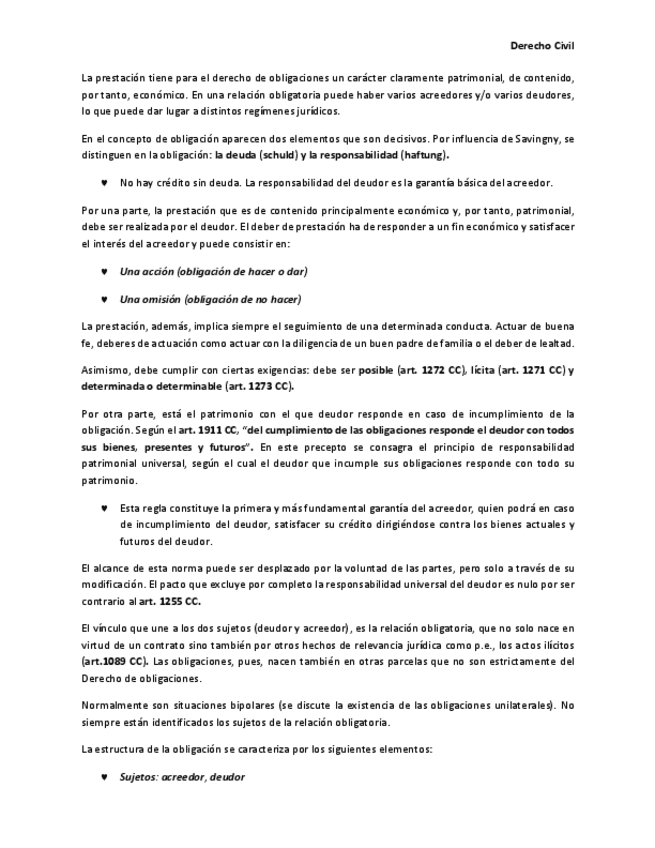 Derecho Civil

La prestación tiene para el derecho de obligaciones un carácter claramente patrimonial, de contenido, por tanto, económico. En una relación obligatoria puede haber varios acreedores y/o varios deudores, lo que puede dar lugar a distintos regímenes jurídicos.

En el concepto de obligación aparecen dos elementos que son decisivos. Por influencia de Savingny, se distinguen en la obligación: la deuda (schuld) y la responsabilidad (haftung).

♥ No hay crédito sin deuda. La responsabilidad del deudor es la garantía básica del acreedor.

Por una parte, la prestación que es de contenido principalmente económico y, por tanto, patrimonial, debe ser realizada por el deudor. El deber de prestación ha de responder a un fin económico y satisfacer el interés del acreedor y puede consistir en:

♥ Una acción (obligación de hacer o dar)

♥ Una omisión (obligación de no hacer)

La prestación, además, implica siempre el seguimiento de una determinada conducta. Actuar de buena fe, deberes de actuación como actuar con la diligencia de un buen padre de familia o el deber de lealtad.

Asimismo, debe cumplir con ciertas exigencias: debe ser posible (art. 1272 CC), lícita (art. 1271 CC) y determinada o determinable (art. 1273 CC).

Por otra parte, está el patrimonio con el que deudor responde en caso de incumplimiento de la obligación. Según el art. 1911 CC, "del cumplimiento de las obligaciones responde el deudor con todos sus bienes, presentes y futuros". En este precepto se consagra el principio de responsabilidad patrimonial universal, según el cual el deudor que incumple sus obligaciones responde con todo su patrimonio.

♥ Esta regla constituye la primera y más fundamental garantía del acreedor, quien podrá en caso de incumplimiento del deudor, satisfacer su crédito dirigiéndose contra los bienes actuales y futuros del deudor.

El alcance de esta norma puede ser desplazado por la voluntad de las partes, pero solo a través de su modificación. El pacto que excluye por completo la responsabilidad universal del deudor es nulo por ser contrario al art. 1255 CC.

El vínculo que une a los dos sujetos (deudor y acreedor), es la relación obligatoria, que no solo nace en virtud de un contrato sino también por otros hechos de relevancia jurídica como p.e., los actos ilícitos (art.1089 CC). Las obligaciones, pues, nacen también en otras parcelas que no son estrictamente del Derecho de obligaciones.

Normalmente son situaciones bipolares (se discute la existencia de las obligaciones unilaterales). No siempre están identificados los sujetos de la relación obligatoria.

La estructura de la obligación se caracteriza por los siguientes elementos:

♥ Sujetos: acreedor, deudor